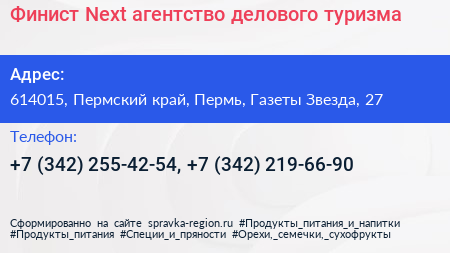 Финист Next агентство делового туризма

Адрес:

614015, Пермский край, Пермь, Газеты Звезда, 27

Телефон:

+7 (342) 255-42-54, +7 (342) 219-66-90

Сформированно на сайте spravka-region.ru #Продукты_питания_и_напитки #Продукты_питания #Специи_и_пряности #Орехи,_семечки,_сухофрукты